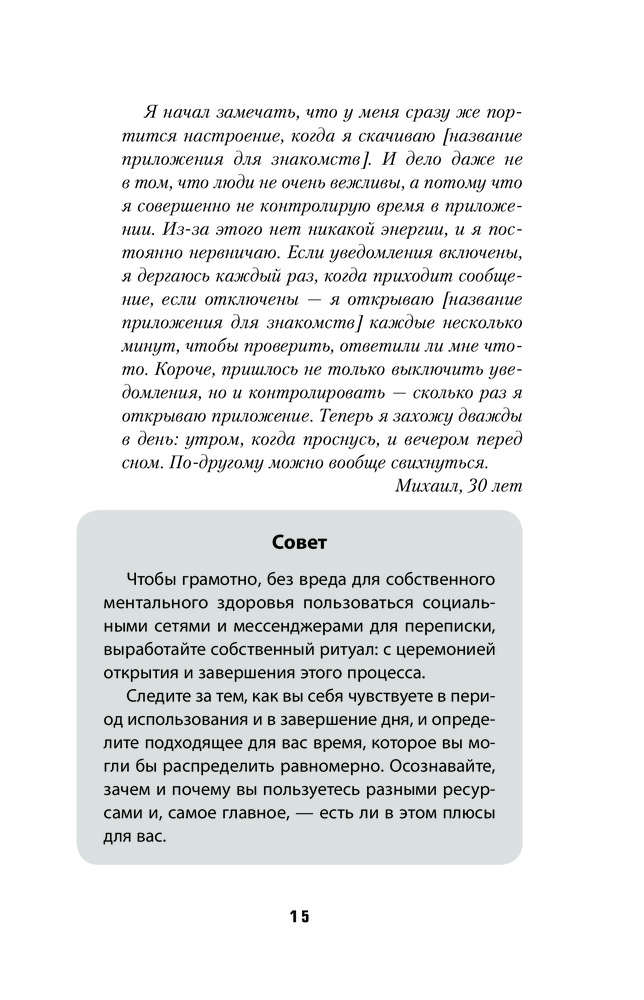 Я начал замечать, что у меня сразу же портится настроение, когда я скачиваю [название приложения для знакомств]. И дело даже не в том, что люди не очень вежливы, а потому что я совершенно не контролирую время в приложении. Из-за этого нет никакой энергии, и я постоянно нервничаю. Если уведомления включены, я дергаюсь каждый раз, когда приходит сообщение, если отключены — я открываю [название приложения для знакомств] каждые несколько минут, чтобы проверить, ответили ли мне что-то. Короче, пришлось не только выключить уведомления, но и контролировать — сколько раз я открываю приложение. Теперь я захожу дважды в день: утром, когда проснусь, и вечером перед сном. По-другому можно вообще свихнуться.

Михаил, 30 лет

Совет

Чтобы грамотно, без вреда для собственного ментального здоровья пользоваться социальными сетями и мессенджерами для переписки, выработайте собственный ритуал: с церемонией открытия и завершения этого процесса.

Следите за тем, как вы себя чувствуете в период использования и в завершение дня, и определите подходящее для вас время, которое вы могли бы распределить равномерно. Осознавайте, зачем и почему вы пользуетесь разными ресурсами и, самое главное, — есть ли в этом плюсы для вас.

15